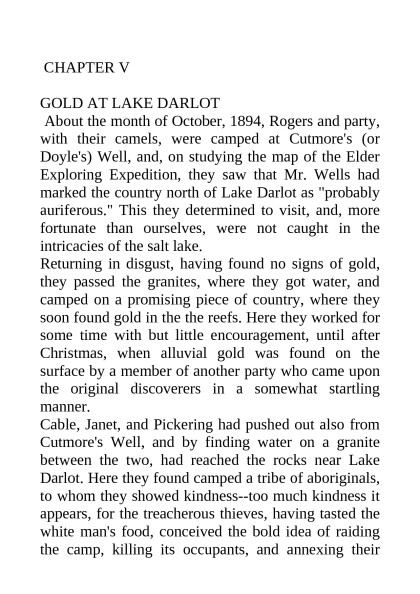 CHAPTER V

GOLD AT LAKE DARLOT

About the month of October, 1894, Rogers and party, with their camels, were camped at Cutmore's (or Doyle's) Well, and, on studying the map of the Elder Exploring Expedition, they saw that Mr. Wells had marked the country north of Lake Darlot as "probably auriferous." This they determined to visit, and, more fortunate than ourselves, were not caught in the intricacies of the salt lake.

Returning in disgust, having found no signs of gold, they passed the granites, where they got water, and camped on a promising piece of country, where they soon found gold in the the reefs. Here they worked for some time with but little encouragement, until after Christmas, when alluvial gold was found on the surface by a member of another party who came upon the original discoverers in a somewhat startling manner.

Cable, Janet, and Pickering had pushed out also from Cutmore's Well, and by finding water on a granite between the two, had reached the rocks near Lake Darlot. Here they found camped a tribe of aboriginals, to whom they showed kindness--too much kindness it appears, for the treacherous thieves, having tasted the white man's food, conceived the bold idea of raiding the camp, killing its occupants, and annexing their